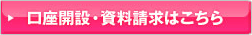 口座開設・資料請求はこちら